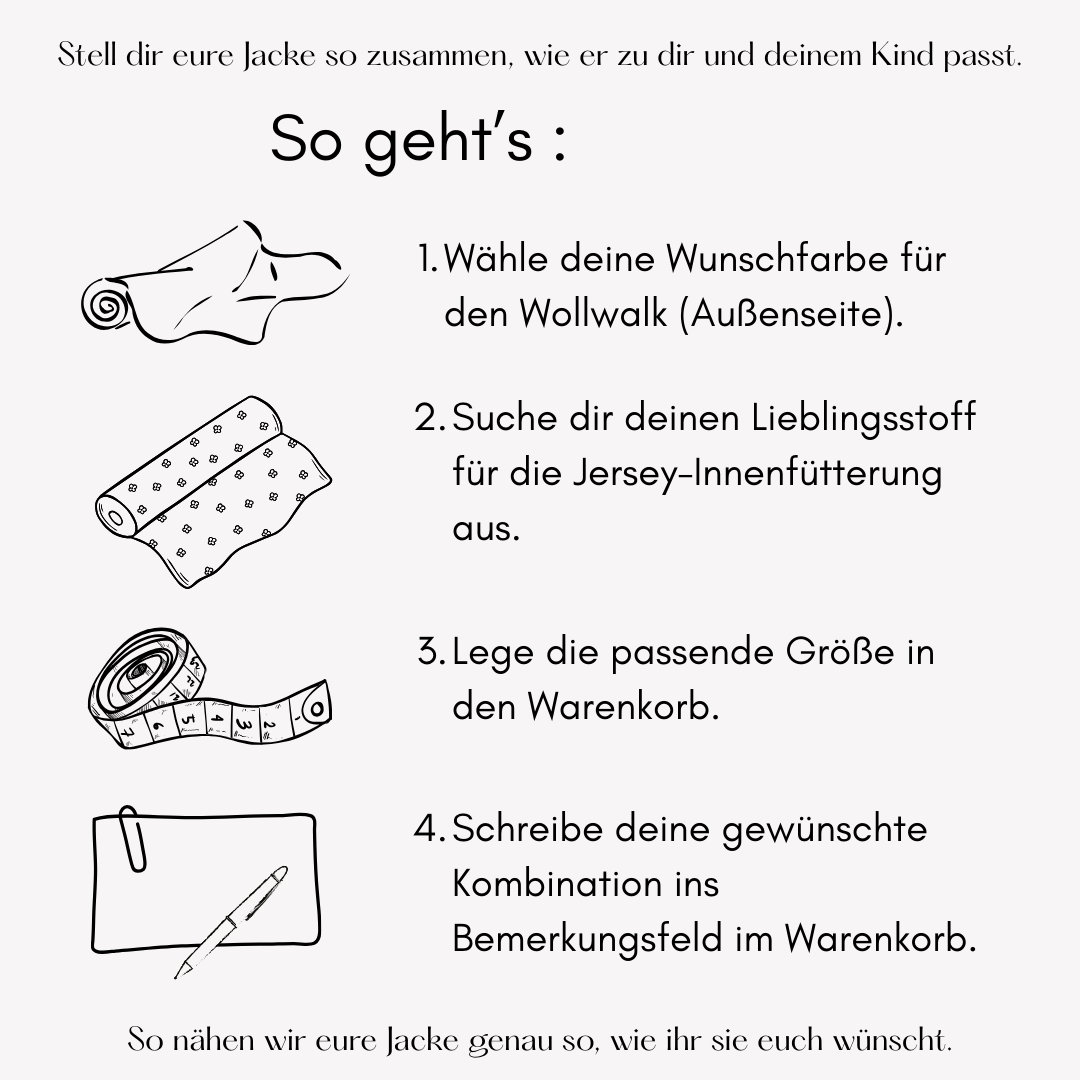 Stell dir eure Jacke so zusammen, wie er zu dir und deinem Kind passt.

So geht's :

1. Wähle deine Wunschfarbe für den Wollwalk (Außenseite).

2. Suche dir deinen Lieblingsstoff für die Jersey-Innenfütterung aus.

7 6 5 4 3 2

3. Lege die passende Größe in den Warenkorb.

4. Schreibe deine gewünschte Kombination ins Bemerkungsfeld im Warenkorb.

So nähen wir eure Jacke genau so, wie ihr sie euch wünscht.